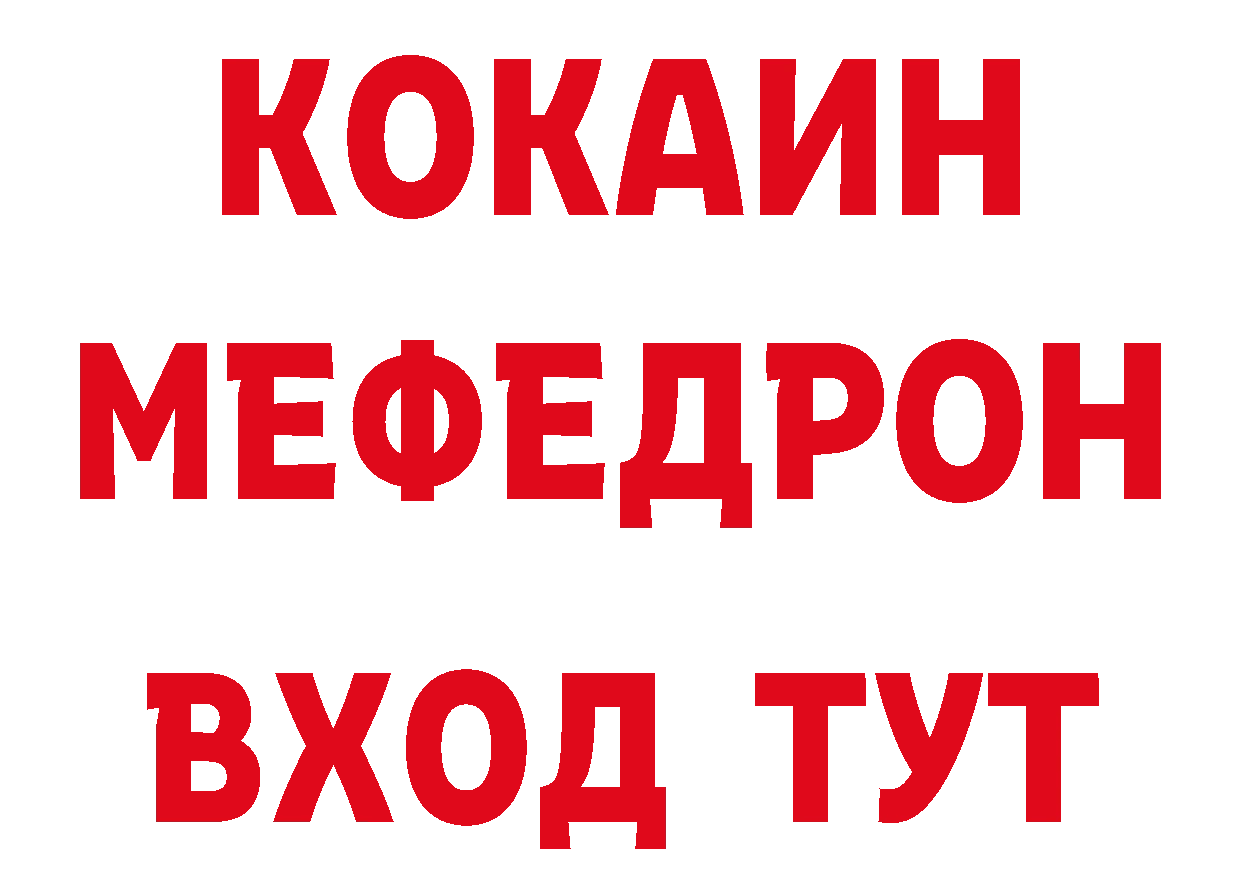 КОКАИН
МЕФЕДРОН
ВХОД ТУТ